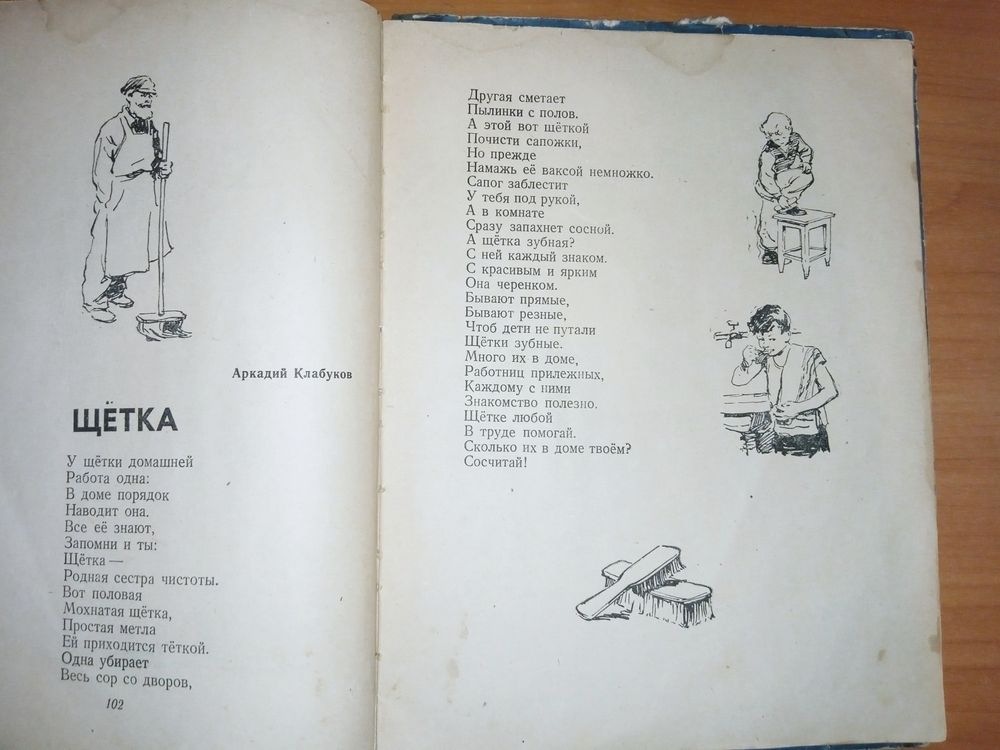 Аркадий Клабуков

ЩЁТКА

У щётки домашней
Работа одна:
В доме порядок
Наводит она.
Все её знают,
Запомни и ты:
Щётка —
Родная сестра чистоты.
Вот половая
Мохнатая щётка,
Простая метла
Ей приходится тёткой.
Одна убирает
Весь сор со дворов,

102

Другая сметает
Пылинки с полов.
А этой вот щёткой
Почисти сапожки,
Но прежде
Намажь её ваксой немножко.
Сапог заблестит
У тебя под рукой,
А в комнате
Сразу запахнет сосной.
А щётка зубная?
С ней каждый знаком.
С красивым и ярким
Она черенком.
Бывают прямые,
Бывают резные,
Чтоб дети не путали
Щётки зубные.
Много их в доме,
Работниц прилежных,
Каждому с ними
Знакомство полезно.
Щётке любой
В труде помогай.
Сколько их в доме твоём?
Сосчитай!